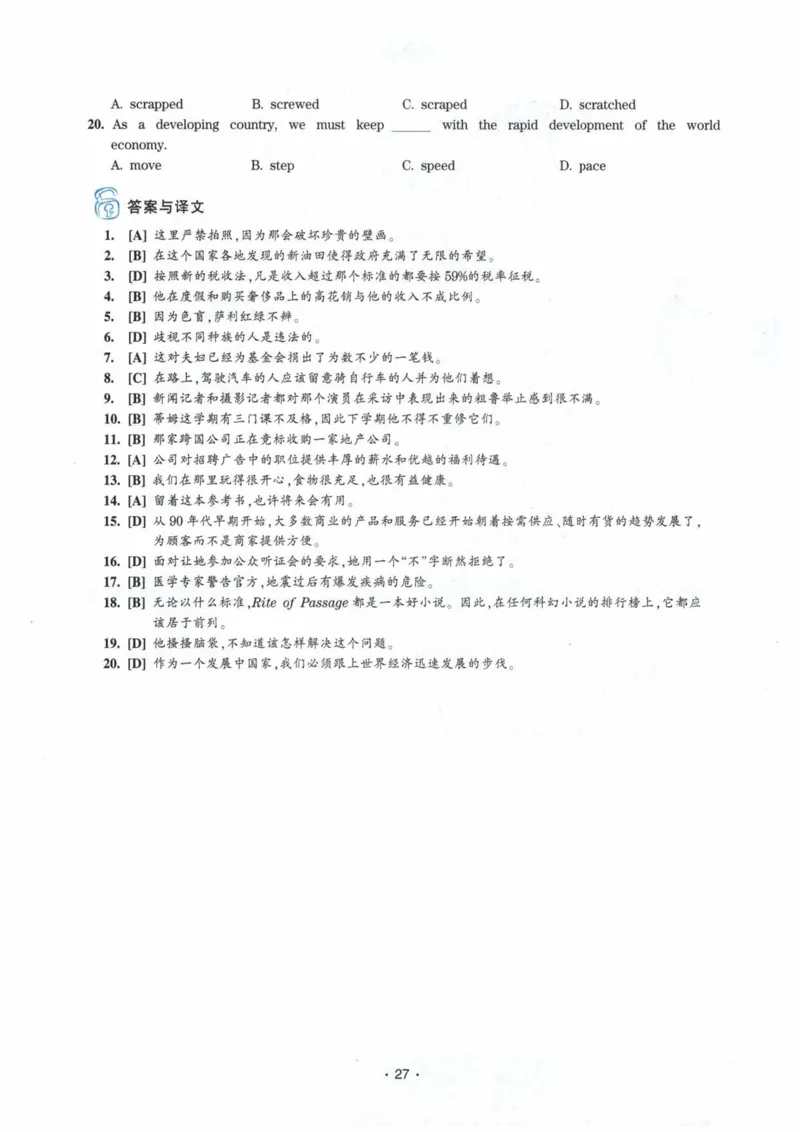 A. scrapped B. screwed C. scraped D. scratched

20. As a developing country, we must keep ______ with the rapid development of the world economy.

A. move B. step C. speed D. pace

答案与译文

1. [A] 这里严禁拍照，因为那会破坏珍贵的壁画。
2. [B] 在这个国家各地发现的新油田使得政府充满了无限的希望。
3. [D] 按照新的税收法，凡是收入超过那个标准的都要按59%的税率征税。
4. [B] 他在度假和购买奢侈品上的高花销与他的收入不成比例。
5. [B] 因为色盲，萨利红绿不辨。
6. [D] 歧视不同种族的人是违法的。
7. [A] 这对夫妇已经为基金会捐出了为数不少的一笔钱。
8. [C] 在路上，驾驶汽车的人应该留意骑自行车的人并为他们着想。
9. [B] 新闻记者和摄影记者都对那个演员在采访中表现出来的粗鲁举止感到很不满。
10. [B] 蒂姆这学期有三门课不及格，因此下学期他不得不重修它们。
11. [B] 那家跨国公司正在竞标收购一家地产公司。
12. [A] 公司对招聘广告中的职位提供丰厚的薪水和优越的福利待遇。
13. [B] 我们在那里玩得很开心，食物很充足，也很有益健康。
14. [A] 留着这本参考书，也许将来会有用。
15. [D] 从90年代早期开始，大多数商业的产品和服务已经开始朝着按需供应、随时有货的趋势发展了，为顾客而不是商家提供方便。
16. [D] 面对让她参加公众听证会的要求，她用一个"不"字断然拒绝了。
17. [B] 医学专家警告官方，地震过后有爆发疾病的危险。
18. [B] 无论以什么标准，Rite of Passage 都是一本好小说。因此，在任何科幻小说的排行榜上，它都应该居于前列。
19. [D] 他搔搔脑袋，不知道该怎样解决这个问题。
20. [D] 作为一个发展中国家，我们必须跟上世界经济迅速发展的步伐。

· 27 ·